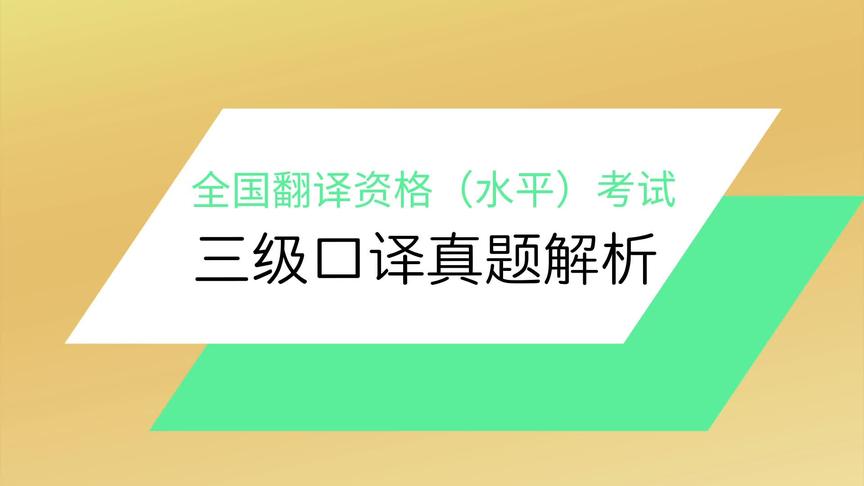 全国翻译资格（水平）考试

三级口译真题解析